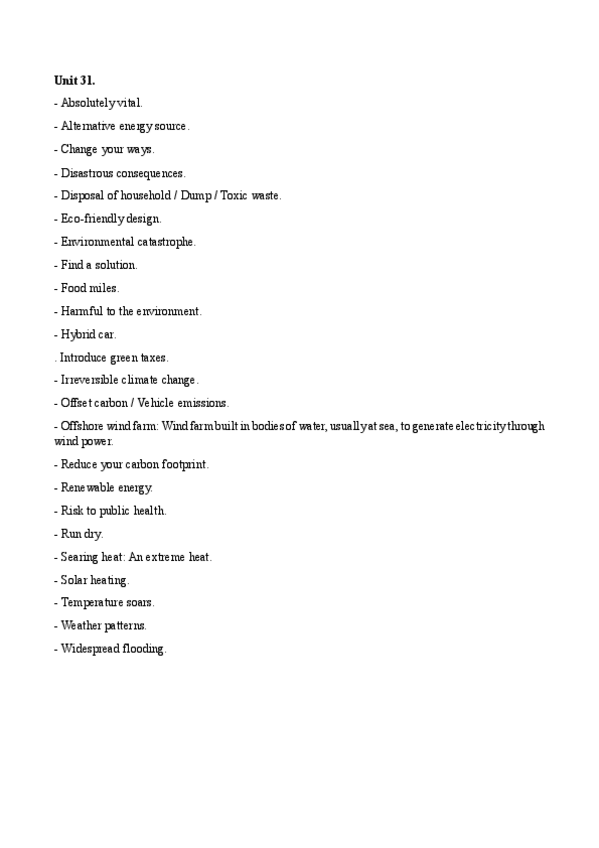 Unit 31.

- Absolutely vital.

- Alternative energy source.

- Change your ways.

- Disastrous consequences.

- Disposal of household / Dump / Toxic waste.

- Eco-friendly design.

- Environmental catastrophe.

- Find a solution.

- Food miles.

- Harmful to the environment.

- Hybrid car.

. Introduce green taxes.

- Irreversible climate change.

- Offset carbon / Vehicle emissions.

- Offshore wind farm: Wind farm built in bodies of water, usually at sea, to generate electricity through wind power.

- Reduce your carbon footprint.

- Renewable energy.

- Risk to public health.

- Run dry.

- Searing heat: An extreme heat.

- Solar heating.

- Temperature soars.

- Weather patterns.

- Widespread flooding.